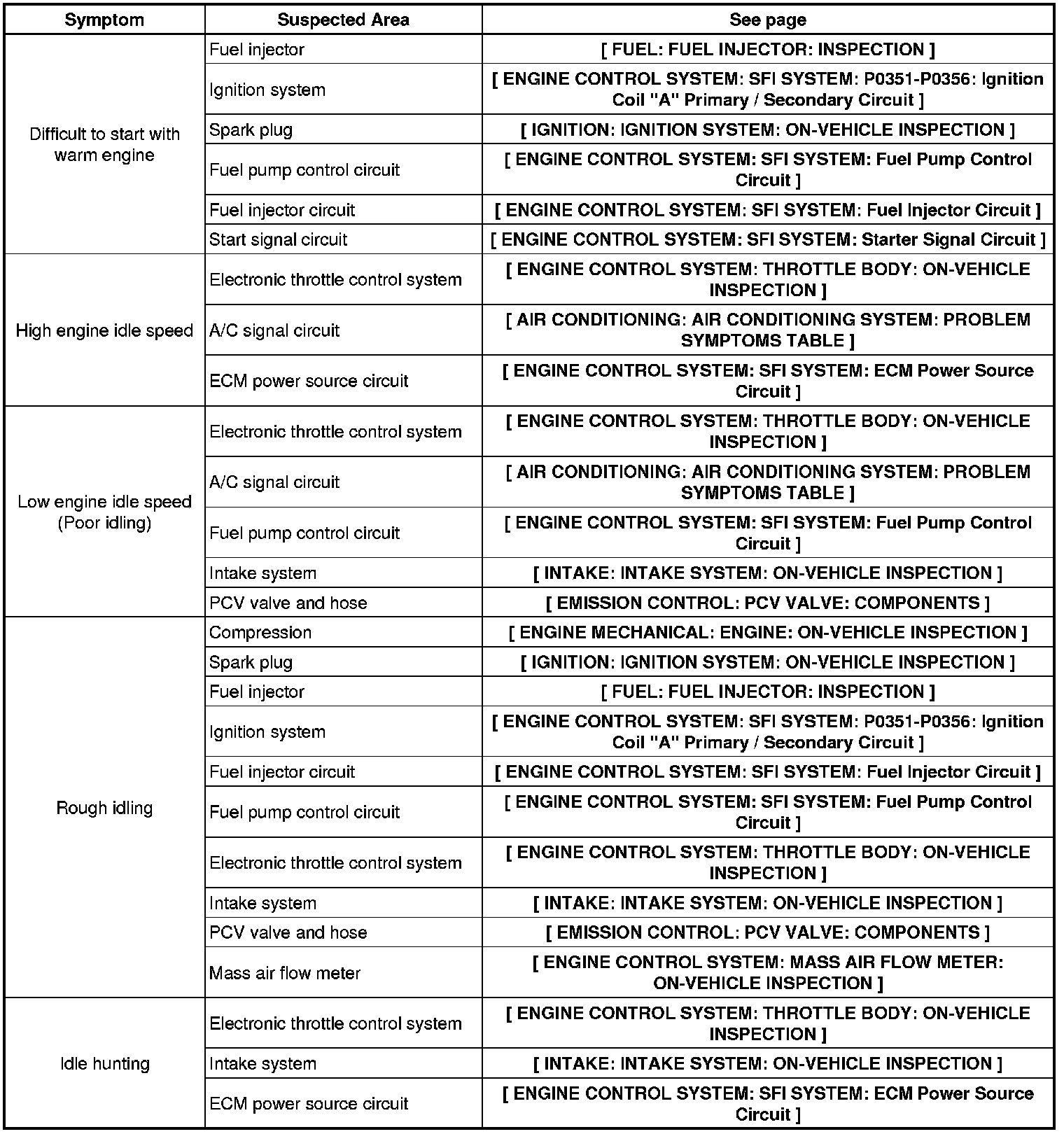 | Symptom | Suspected Area | See page |
|---|---|---|
| Difficult to start with warm engine | Fuel injector | [ FUEL: FUEL INJECTOR: INSPECTION ] |
| | Ignition system | [ ENGINE CONTROL SYSTEM: SFI SYSTEM: P0351-P0356: Ignition Coil "A" Primary / Secondary Circuit ] |
| | Spark plug | [ IGNITION: IGNITION SYSTEM: ON-VEHICLE INSPECTION ] |
| | Fuel pump control circuit | [ ENGINE CONTROL SYSTEM: SFI SYSTEM: Fuel Pump Control Circuit ] |
| | Fuel injector circuit | [ ENGINE CONTROL SYSTEM: SFI SYSTEM: Fuel Injector Circuit ] |
| | Start signal circuit | [ ENGINE CONTROL SYSTEM: SFI SYSTEM: Starter Signal Circuit ] |
| High engine idle speed | Electronic throttle control system | [ ENGINE CONTROL SYSTEM: THROTTLE BODY: ON-VEHICLE INSPECTION ] |
| | A/C signal circuit | [ AIR CONDITIONING: AIR CONDITIONING SYSTEM: PROBLEM SYMPTOMS TABLE ] |
| | ECM power source circuit | [ ENGINE CONTROL SYSTEM: SFI SYSTEM: ECM Power Source Circuit ] |
| Low engine idle speed (Poor idling) | Electronic throttle control system | [ ENGINE CONTROL SYSTEM: THROTTLE BODY: ON-VEHICLE INSPECTION ] |
| | A/C signal circuit | [ AIR CONDITIONING: AIR CONDITIONING SYSTEM: PROBLEM SYMPTOMS TABLE ] |
| | Fuel pump control circuit | [ ENGINE CONTROL SYSTEM: SFI SYSTEM: Fuel Pump Control Circuit ] |
| | Intake system | [ INTAKE: INTAKE SYSTEM: ON-VEHICLE INSPECTION ] |
| | PCV valve and hose | [ EMISSION CONTROL: PCV VALVE: COMPONENTS ] |
| Rough idling | Compression | [ ENGINE MECHANICAL: ENGINE: ON-VEHICLE INSPECTION ] |
| | Spark plug | [ IGNITION: IGNITION SYSTEM: ON-VEHICLE INSPECTION ] |
| | Fuel injector | [ FUEL: FUEL INJECTOR: INSPECTION ] |
| | Ignition system | [ ENGINE CONTROL SYSTEM: SFI SYSTEM: P0351-P0356: Ignition Coil "A" Primary / Secondary Circuit ] |
| | Fuel injector circuit | [ ENGINE CONTROL SYSTEM: SFI SYSTEM: Fuel Injector Circuit ] |
| | Fuel pump control circuit | [ ENGINE CONTROL SYSTEM: SFI SYSTEM: Fuel Pump Control Circuit ] |
| | Electronic throttle control system | [ ENGINE CONTROL SYSTEM: THROTTLE BODY: ON-VEHICLE INSPECTION ] |
| | Intake system | [ INTAKE: INTAKE SYSTEM: ON-VEHICLE INSPECTION ] |
| | PCV valve and hose | [ EMISSION CONTROL: PCV VALVE: COMPONENTS ] |
| | Mass air flow meter | [ ENGINE CONTROL SYSTEM: MASS AIR FLOW METER: ON-VEHICLE INSPECTION ] |
| Idle hunting | Electronic throttle control system | [ ENGINE CONTROL SYSTEM: THROTTLE BODY: ON-VEHICLE INSPECTION ] |
| | Intake system | [ INTAKE: INTAKE SYSTEM: ON-VEHICLE INSPECTION ] |
| | ECM power source circuit | [ ENGINE CONTROL SYSTEM: SFI SYSTEM: ECM Power Source Circuit ] |